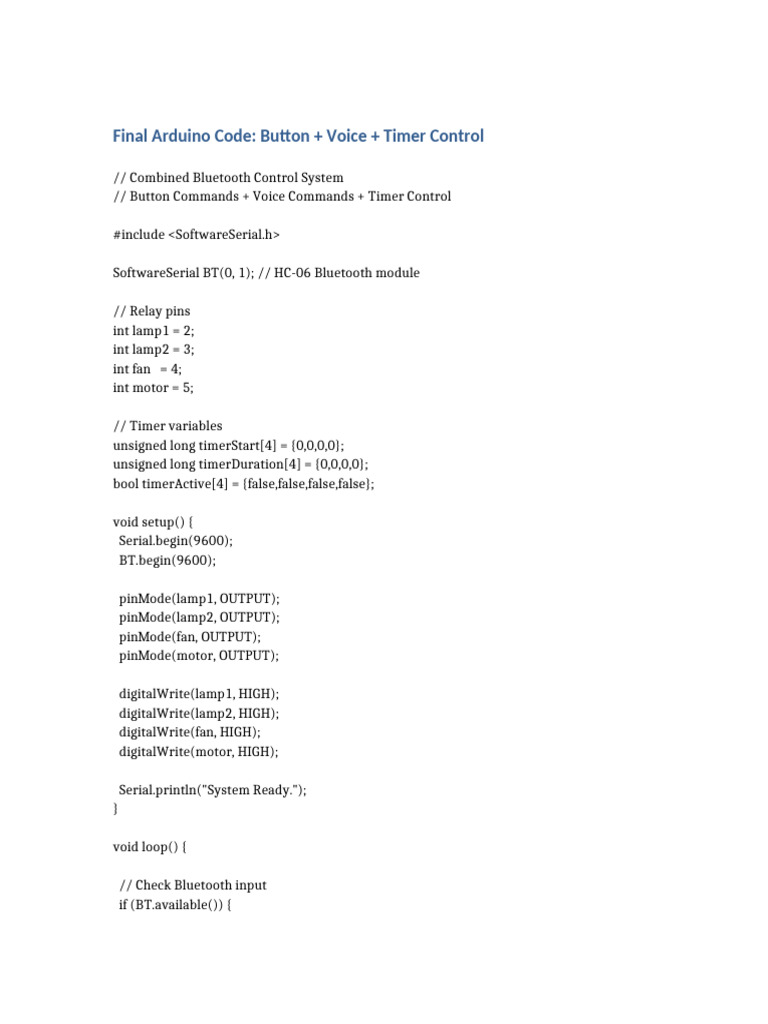 Final Arduino Code: Button + Voice + Timer Control

// Combined Bluetooth Control System
// Button Commands + Voice Commands + Timer Control

#include <SoftwareSerial.h>

SoftwareSerial BT(0, 1); // HC-06 Bluetooth module

// Relay pins
int lamp1 = 2;
int lamp2 = 3;
int fan = 4;
int motor = 5;

// Timer variables
unsigned long timerStart[4] = {0,0,0,0};
unsigned long timerDuration[4] = {0,0,0,0};
bool timerActive[4] = {false,false,false,false};

void setup() {
Serial.begin(9600);
BT.begin(9600);

pinMode(lamp1, OUTPUT);
pinMode(lamp2, OUTPUT);
pinMode(fan, OUTPUT);
pinMode(motor, OUTPUT);

digitalWrite(lamp1, HIGH);
digitalWrite(lamp2, HIGH);
digitalWrite(fan, HIGH);
digitalWrite(motor, HIGH);

Serial.println("System Ready.");
}

void loop() {

// Check Bluetooth input
if (BT.available()) {